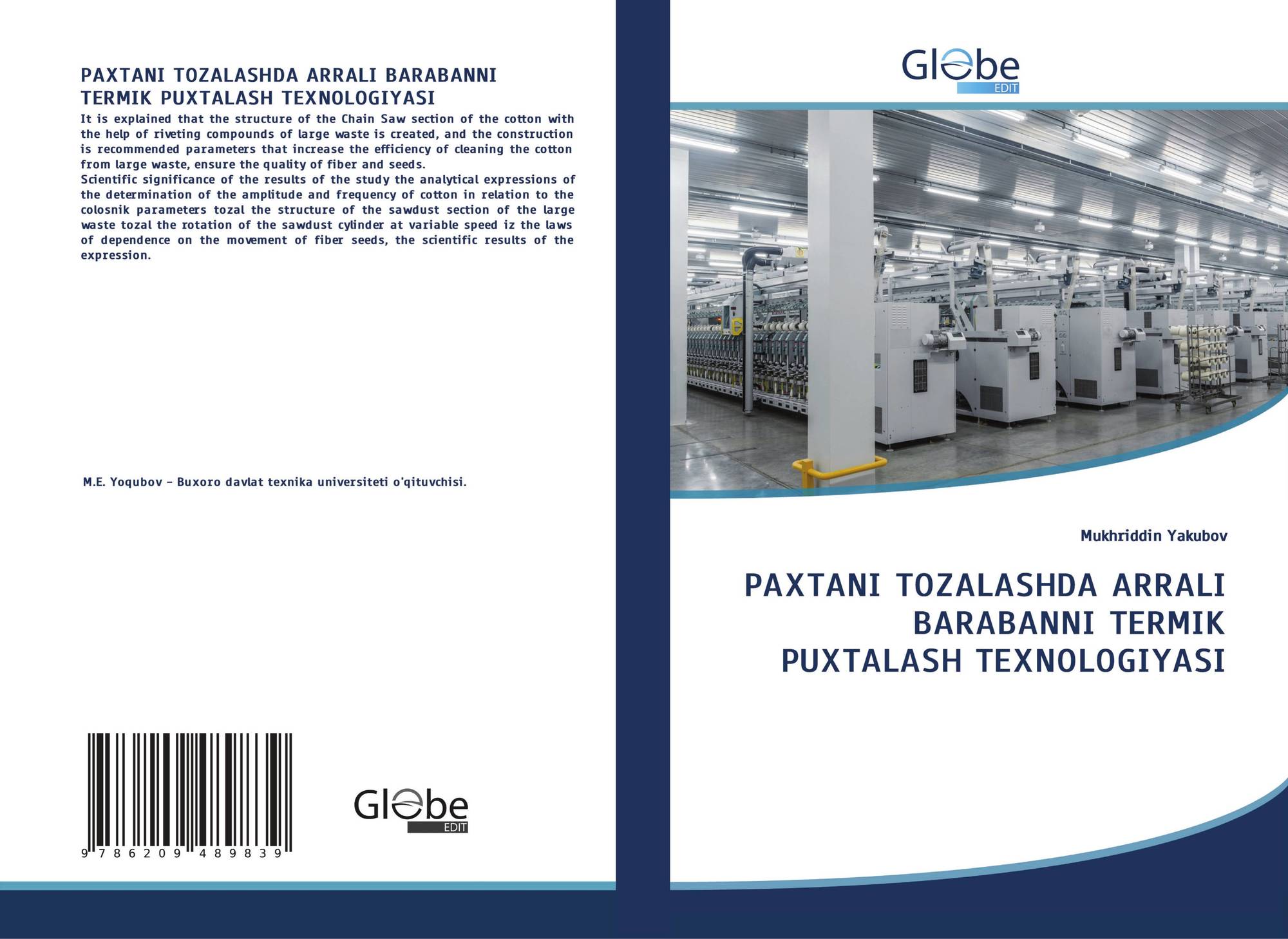 PAXTANI TOZALASHDA ARRALI BARABANNI TERMIK PUXTALASH TEXNOLOGIYASI

It is explained that the structure of the Chain Saw section of the cotton with the help of riveting compounds of large waste is created, and the construction is recommended parameters that increase the efficiency of cleaning the cotton from large waste, ensure the quality of fiber and seeds.

Scientific significance of the results of the study the analytical expressions of the determination of the amplitude and frequency of cotton in relation to the colosnik parameters tozal the structure of the sawdust section of the large waste tozal the rotation of the sawdust cylinder at variable speed iz the laws of dependence on the movement of fiber seeds, the scientific results of the expression.

M.E. Yoqubov - Buxoro davlat texnika universiteti o'qituvchisi.

9 786209 489839

Globe
EDIT

Globe
EDIT

Mukhriddin Yakubov

PAXTANI TOZALASHDA ARRALI BARABANNI TERMIK PUXTALASH TEXNOLOGIYASI